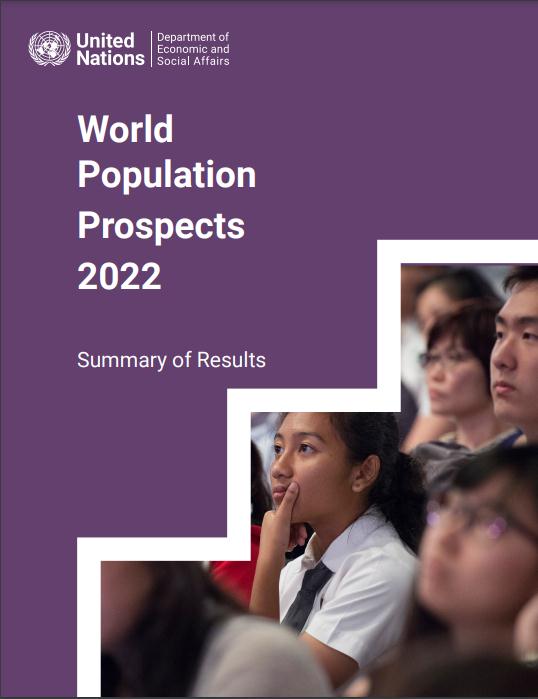 United Nations
Department of Economic and Social Affairs

World Population Prospects 2022

Summary of Results